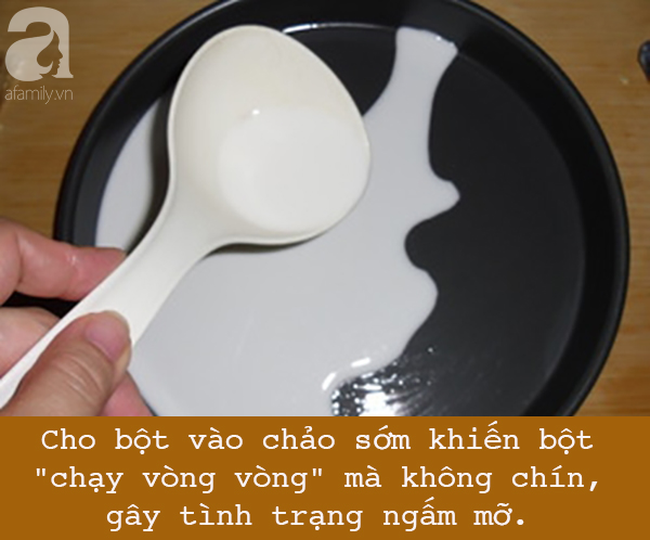 a
afamily.vn

Cho bột vào chảo sớm khiến bột "chạy vòng vòng" mà không chín, gây tình trạng ngấm mỡ.